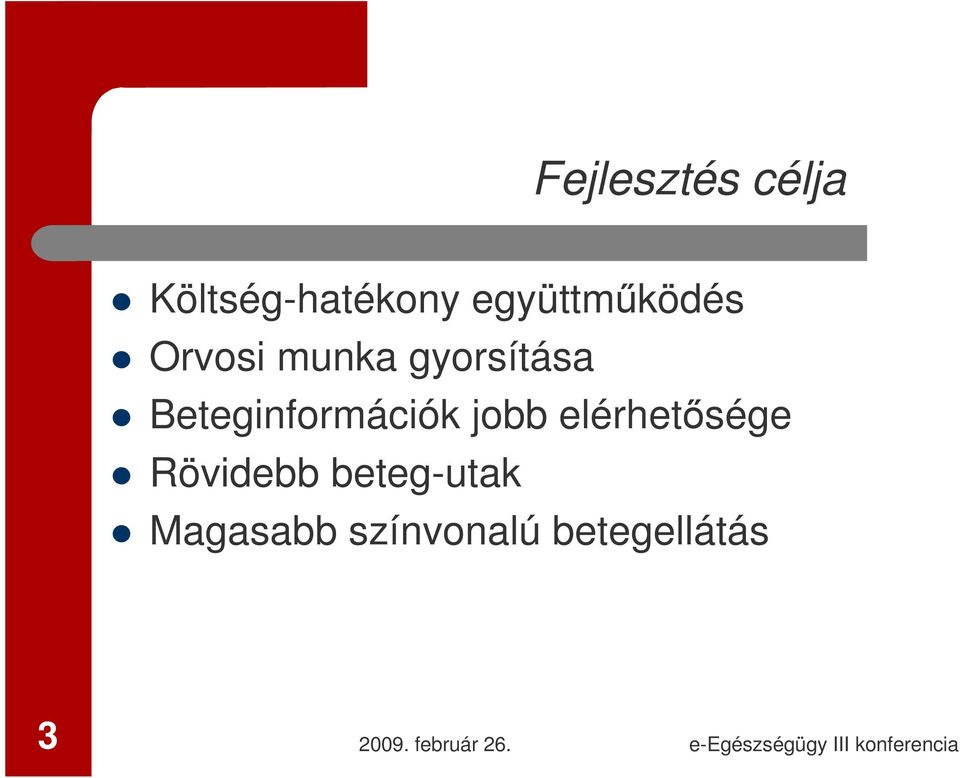 Fejlesztés célja

- Költség-hatékony együttműködés
- Orvosi munka gyorsítása
- Beteginformációk jobb elérhetősége
- Rövidebb beteg-utak
- Magasabb színvonalú betegellátás

3

2009. február 26.

e-Egészségügy III konferencia